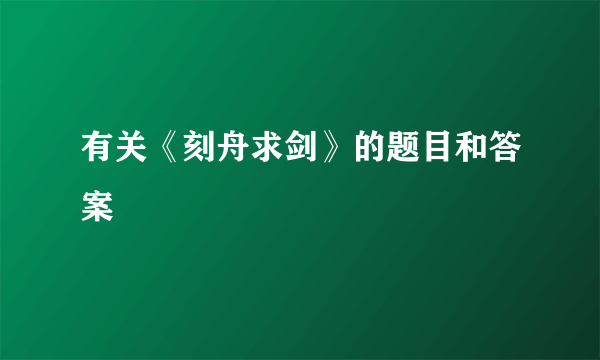 有关《刻舟求剑》的题目和答案